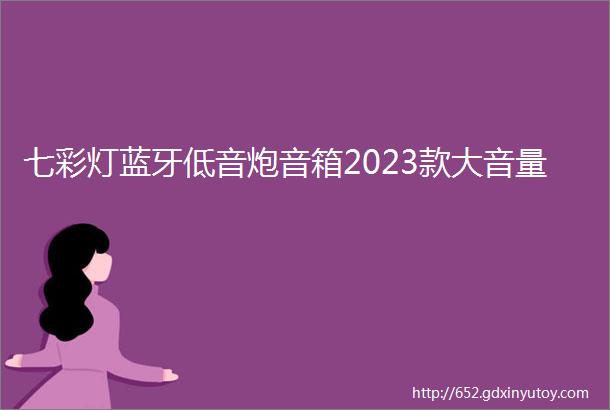 七彩灯蓝牙低音炮音箱2023款大音量

http://652.gdxinyutoy.com